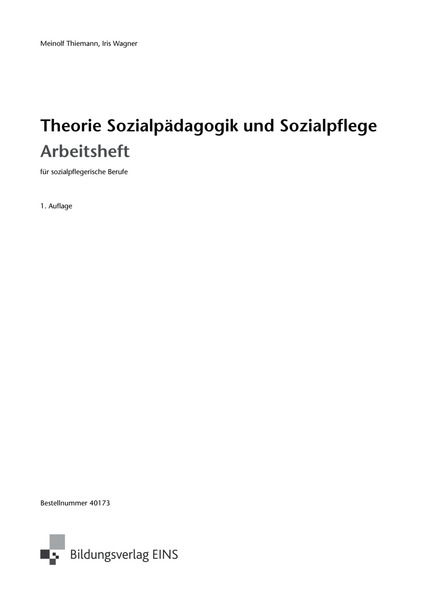 Meinolf Thiemann, Iris Wagner

Theorie Sozialpädagogik und Sozialpflege
Arbeitsheft

für sozialpflegerische Berufe

1. Auflage

Bestellnummer 40173

Bildungsverlag EINS